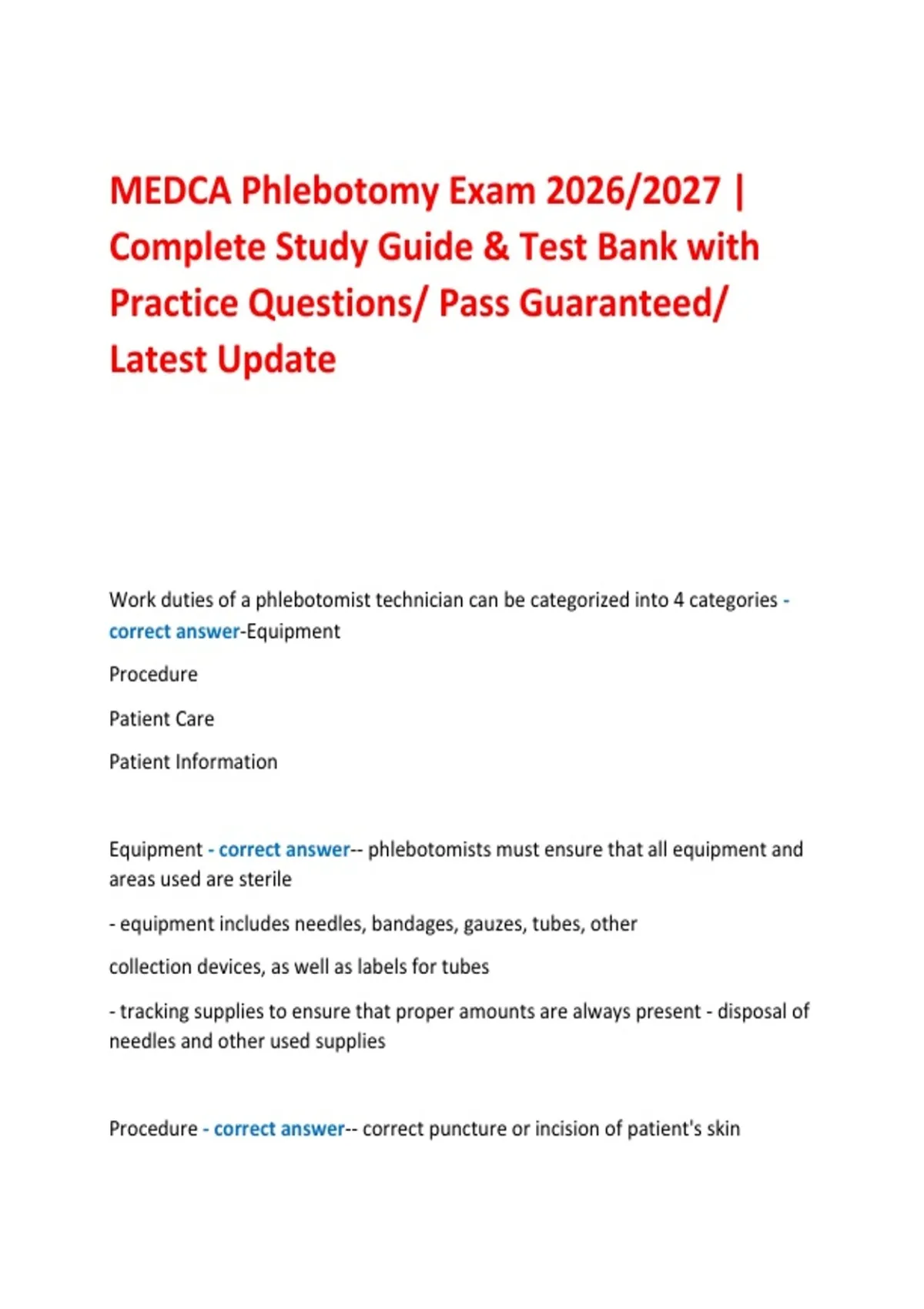 MEDCA Phlebotomy Exam 2026/2027 | Complete Study Guide & Test Bank with Practice Questions/ Pass Guaranteed/ Latest Update

Work duties of a phlebotomist technician can be categorized into 4 categories - correct answer-Equipment

Procedure

Patient Care

Patient Information

Equipment - correct answer-- phlebotomists must ensure that all equipment and areas used are sterile

- equipment includes needles, bandages, gauzes, tubes, other

collection devices, as well as labels for tubes

- tracking supplies to ensure that proper amounts are always present - disposal of needles and other used supplies

Procedure - correct answer-- correct puncture or incision of patient's skin